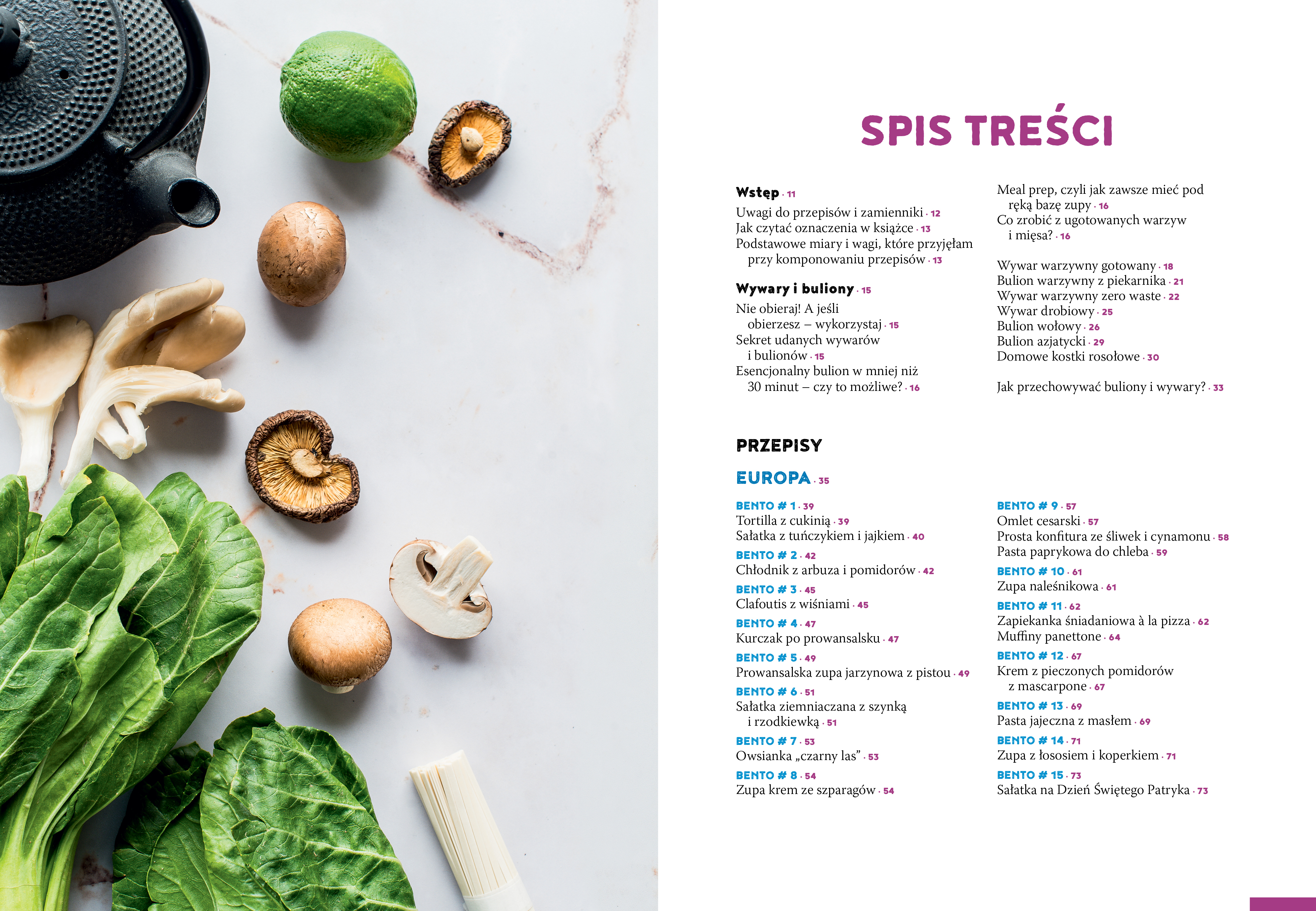 SPIS TREŚCI

Wstęp · 11
Uwagi do przepisów i zamienniki · 12
Jak czytać oznaczenia w książce · 13
Podstawowe miary i wagi, które przyjęłam przy komponowaniu przepisów · 13

Wywary i buliony · 15
Nie obieraj! A jeśli obierzesz – wykorzystaj · 15
Sekret udanych wywarów i bulionów · 15
Esencjonalny bulion w mniej niż 30 minut – czy to możliwe? · 16

Meal prep, czyli jak zawsze mieć pod ręką bazę zupy · 16
Co zrobić z ugotowanych warzyw i mięsa? · 16

Wywar warzywny gotowany · 18
Bulion warzywny z piekarnika · 21
Wywar warzywny zero waste · 22
Wywar drobiowy · 25
Bulion wołowy · 26
Bulion azjatycki · 29
Domowe kostki rosołowe · 30

Jak przechowywać buliony i wywary? · 33

PRZEPISY

EUROPA · 35

BENTO # 1 · 39
Tortilla z cukinią · 39
Sałatka z tuńczykiem i jajkiem · 40
BENTO # 2 · 42
Chłodnik z arbuza i pomidorów · 42
BENTO # 3 · 45
Clafoutis z wiśniami · 45
BENTO # 4 · 47
Kurczak po prowansalsku · 47
BENTO # 5 · 49
Prowansalska zupa jarzynowa z pistou · 49
BENTO # 6 · 51
Sałatka ziemniaczana z szynką i rzodkiewką · 51
BENTO # 7 · 53
Owsianka „czarny las” · 53
BENTO # 8 · 54
Zupa krem ze szparagów · 54

BENTO # 9 · 57
Omlet cesarski · 57
Prosta konfitura ze śliwek i cynamonu · 58
Pasta paprykowa do chleba · 59
BENTO # 10 · 61
Zupa naleśnikowa · 61
BENTO # 11 · 62
Zapiekanka śniadaniowa à la pizza · 62
Muffiny panettone · 64
BENTO # 12 · 67
Krem z pieczonych pomidorów z mascarpone · 67
BENTO # 13 · 69
Pasta jajeczna z masłem · 69
BENTO # 14 · 71
Zupa z łososiem i koperkiem · 71
BENTO # 15 · 73
Sałatka na Dzień Świętego Patryka · 73